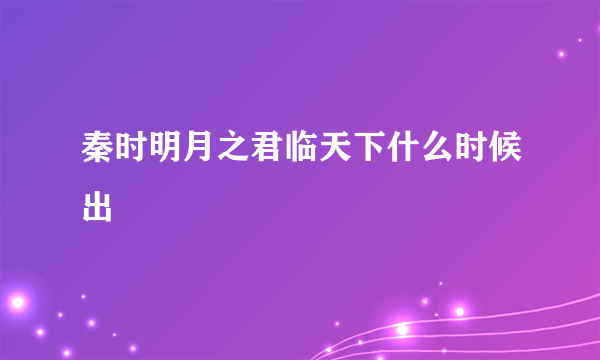 秦时明月之君临天下什么时候出